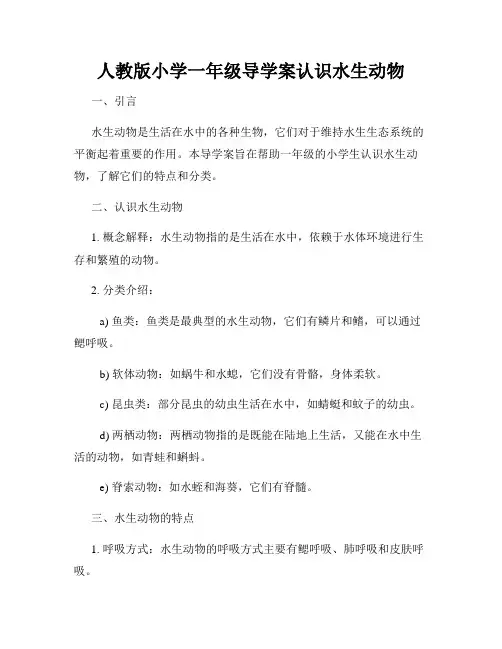 人教版小学一年级导学案认识水生动物

一、引言

水生动物是生活在水中的各种生物，它们对于维持水生生态系统的平衡起着重要的作用。本导学案旨在帮助一年级的小学生认识水生动物，了解它们的特点和分类。

二、认识水生动物

1. 概念解释：水生动物指的是生活在水中，依赖于水体环境进行生存和繁殖的动物。

2. 分类介绍：

a) 鱼类：鱼类是最典型的水生动物，它们有鳞片和鳍，可以通过鳃呼吸。

b) 软体动物：如蜗牛和水螅，它们没有骨骼，身体柔软。

c) 昆虫类：部分昆虫的幼虫生活在水中，如蜻蜓和蚊子的幼虫。

d) 两栖动物：两栖动物指的是既能在陆地上生活，又能在水中生活的动物，如青蛙和蝌蚪。

e) 脊索动物：如水蛭和海葵，它们有脊髓。

三、水生动物的特点

1. 呼吸方式：水生动物的呼吸方式主要有鳃呼吸、肺呼吸和皮肤呼吸。